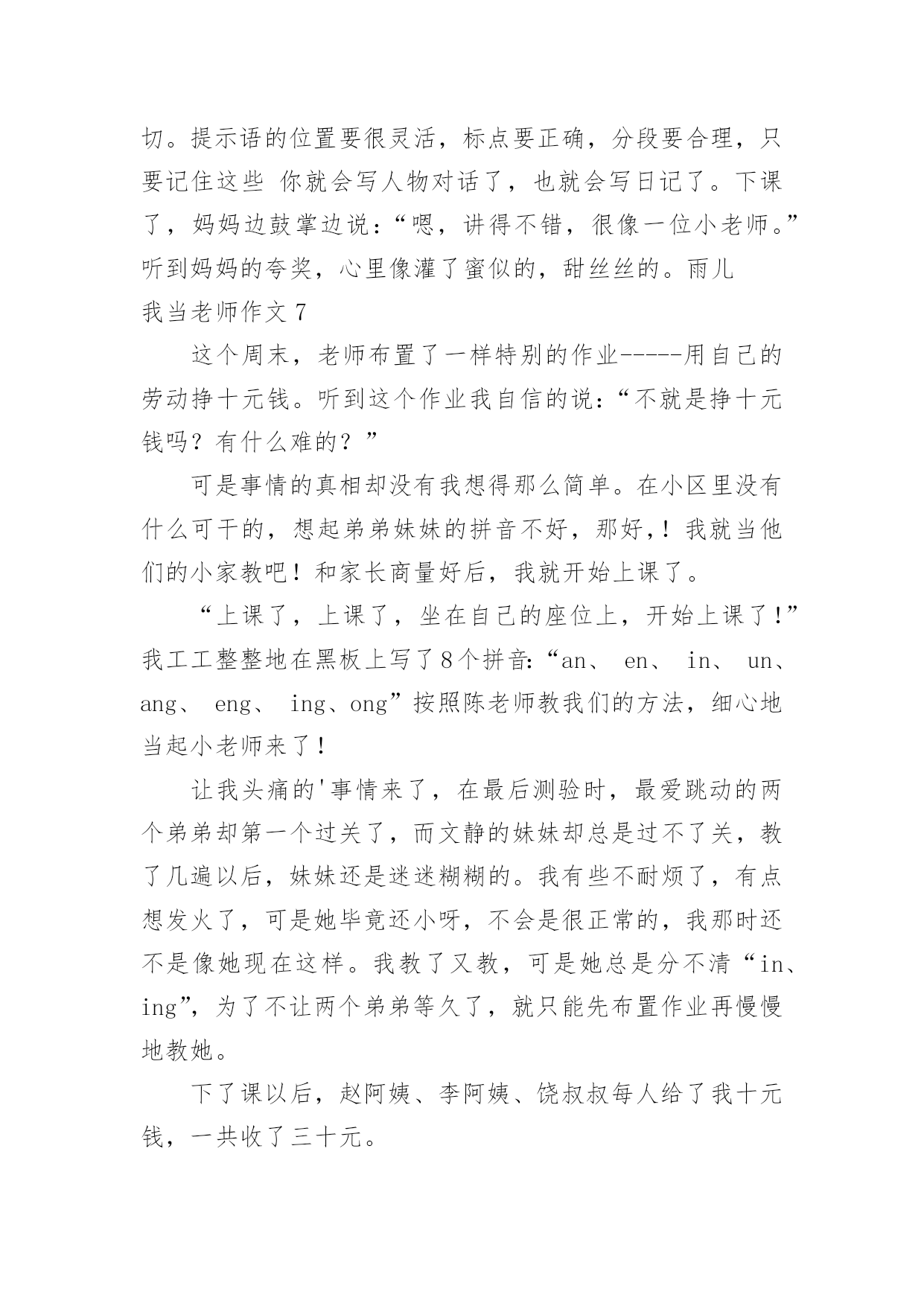 切。提示语的位置要很灵活，标点要正确，分段要合理，只要记住这些 你就会写人物对话了，也就会写日记了。下课了，妈妈边鼓掌边说：“嗯，讲得不错，很像一位小老师。”听到妈妈的夸奖，心里像灌了蜜似的，甜丝丝的。雨儿

我当老师作文 7

这个周末，老师布置了一样特别的作业-----用自己的劳动挣十元钱。听到这个作业我自信的说：“不就是挣十元钱吗？有什么难的？”

可是事情的真相却没有我想得那么简单。在小区里没有什么可干的，想起弟弟妹妹的拼音不好，那好，！我就当他们的小家教吧！和家长商量好后，我就开始上课了。

“上课了，上课了，坐在自己的座位上，开始上课了！”我工工整整地在黑板上写了8个拼音:“an、 en、 in、 un、ang、 eng、 ing、ong”按照陈老师教我们的方法，细心地当起小老师来了！

让我头痛的'事情来了，在最后测验时，最爱跳动的两个弟弟却第一个过关了，而文静的妹妹却总是过不了关，教了几遍以后，妹妹还是迷迷糊糊的。我有些不耐烦了，有点想发火了，可是她毕竟还小呀，不会是很正常的，我那时还不是像她现在这样。我教了又教，可是她总是分不清“in、ing”，为了不让两个弟弟等久了，就只能先布置作业再慢慢地教她。

下了课以后，赵阿姨、李阿姨、饶叔叔每人给了我十元钱，一共收了三十元。